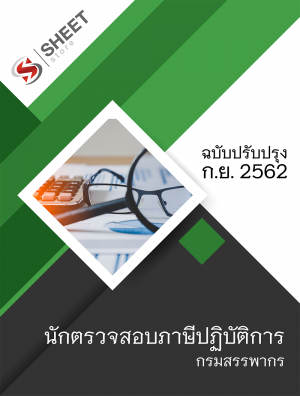 SHEET
store

ฉบับปรับปรุง
ก.ย. 2562

นักตรวจสอบภาษีปฏิบัติการ
กรมสรรพากร